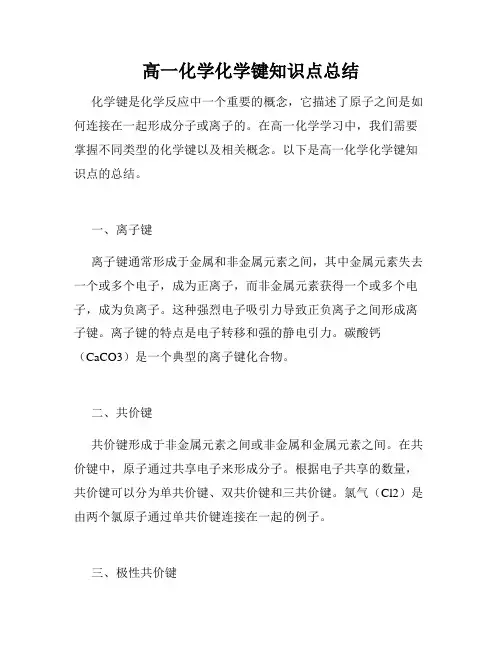 高一化学化学键知识点总结

化学键是化学反应中一个重要的概念，它描述了原子之间是如何连接在一起形成分子或离子的。在高一化学学习中，我们需要掌握不同类型的化学键以及相关概念。以下是高一化学化学键知识点的总结。

一、离子键

离子键通常形成于金属和非金属元素之间，其中金属元素失去一个或多个电子，成为正离子，而非金属元素获得一个或多个电子，成为负离子。这种强烈电子吸引力导致正负离子之间形成离子键。离子键的特点是电子转移和强的静电引力。碳酸钙（CaCO3）是一个典型的离子键化合物。

二、共价键

共价键形成于非金属元素之间或非金属和金属元素之间。在共价键中，原子通过共享电子来形成分子。根据电子共享的数量，共价键可以分为单共价键、双共价键和三共价键。氯气（Cl2）是由两个氯原子通过单共价键连接在一起的例子。

三、极性共价键